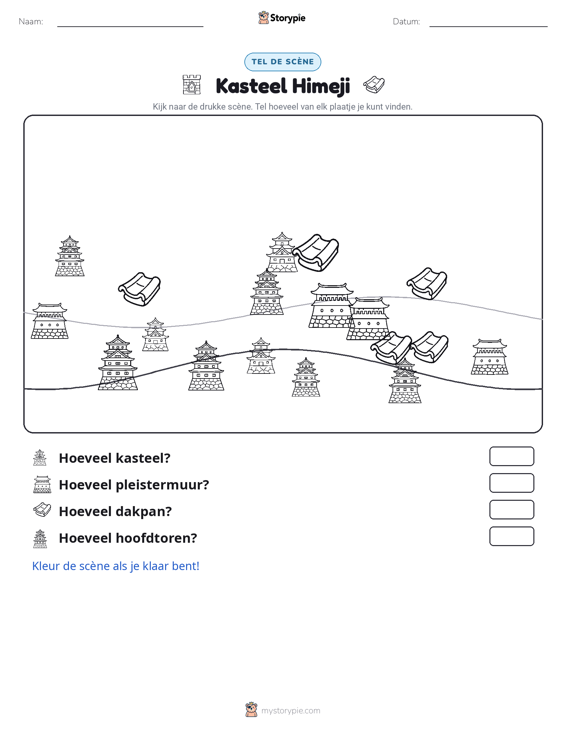 Naam: ____ Storypie Datum: ____

TEL DE SCÈNE

Kasteel Himeji

Kijk naar de drukke scène. Tel hoeveel van elk plaatje je kunt vinden.

Hoeveel kasteel?

Hoeveel pleistermuur?

Hoeveel dakpan?

Hoeveel hoofdtoren?

Kleur de scène als je klaar bent!

mystorypie.com